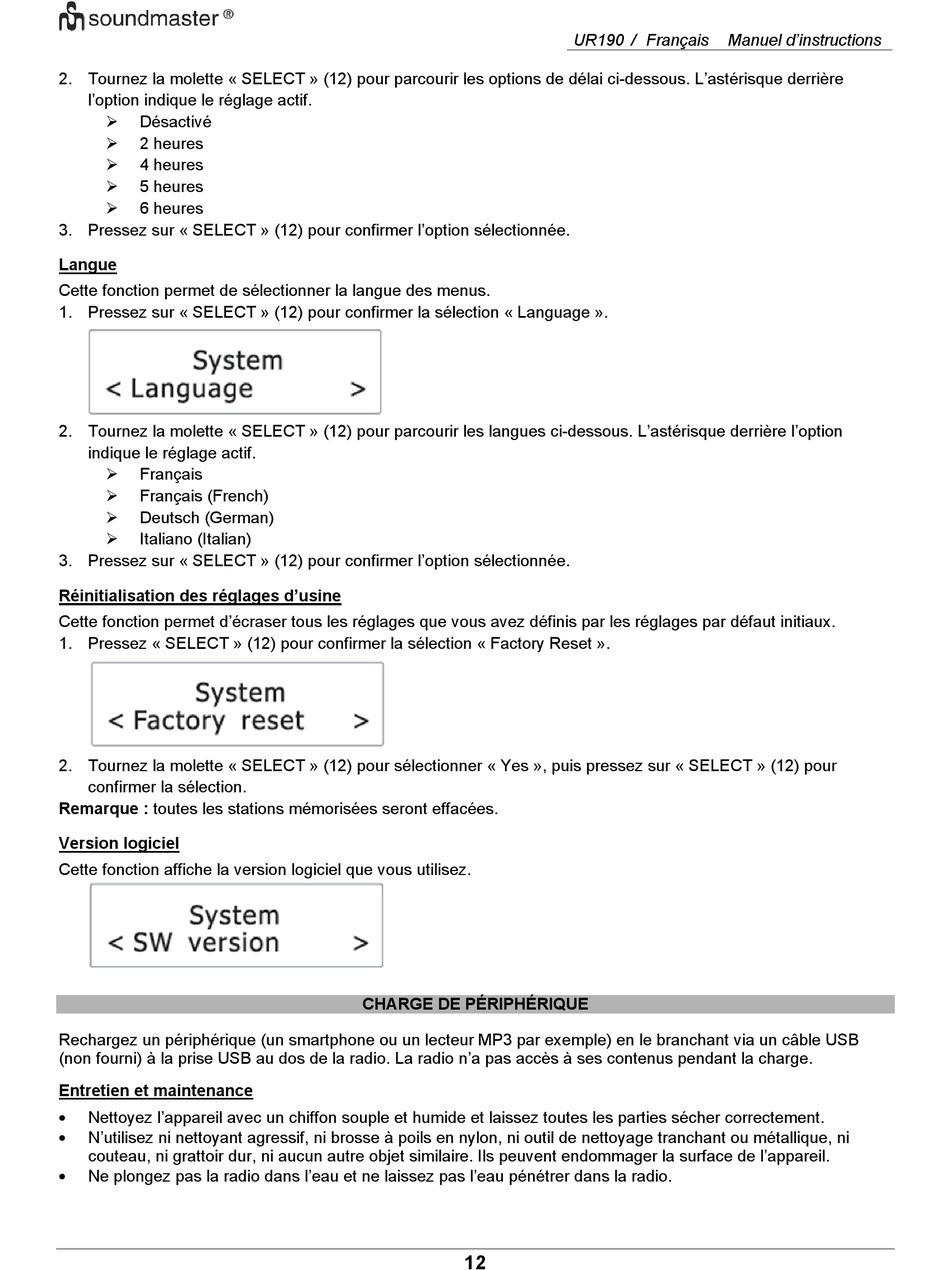 soundmaster ®

UR190 / Français Manuel d'instructions

2. Tournez la molette « SELECT » (12) pour parcourir les options de délai ci-dessous. L'astérisque derrière l'option indique le réglage actif.
➢ Désactivé
➢ 2 heures
➢ 4 heures
➢ 5 heures
➢ 6 heures
3. Pressez sur « SELECT » (12) pour confirmer l'option sélectionnée.

Langue
Cette fonction permet de sélectionner la langue des menus.
1. Pressez sur « SELECT » (12) pour confirmer la sélection « Language ».

System
< Language >

2. Tournez la molette « SELECT » (12) pour parcourir les langues ci-dessous. L'astérisque derrière l'option indique le réglage actif.
➢ Français
➢ Français (French)
➢ Deutsch (German)
➢ Italiano (Italian)
3. Pressez sur « SELECT » (12) pour confirmer l'option sélectionnée.

Réinitialisation des réglages d'usine
Cette fonction permet d'écraser tous les réglages que vous avez définis par les réglages par défaut initiaux.
1. Pressez « SELECT » (12) pour confirmer la sélection « Factory Reset ».

System
< Factory reset >

2. Tournez la molette « SELECT » (12) pour sélectionner « Yes », puis pressez sur « SELECT » (12) pour confirmer la sélection.
Remarque : toutes les stations mémorisées seront effacées.

Version logiciel
Cette fonction affiche la version logiciel que vous utilisez.

System
< SW version >

CHARGE DE PÉRIPHÉRIQUE

Rechargez un périphérique (un smartphone ou un lecteur MP3 par exemple) en le branchant via un câble USB (non fourni) à la prise USB au dos de la radio. La radio n'a pas accès à ses contenus pendant la charge.

Entretien et maintenance
• Nettoyez l'appareil avec un chiffon souple et humide et laissez toutes les parties sécher correctement.
• N'utilisez ni nettoyant agressif, ni brosse à poils en nylon, ni outil de nettoyage tranchant ou métallique, ni couteau, ni grattoir dur, ni aucun autre objet similaire. Ils peuvent endommager la surface de l'appareil.
• Ne plongez pas la radio dans l'eau et ne laissez pas l'eau pénétrer dans la radio.

12